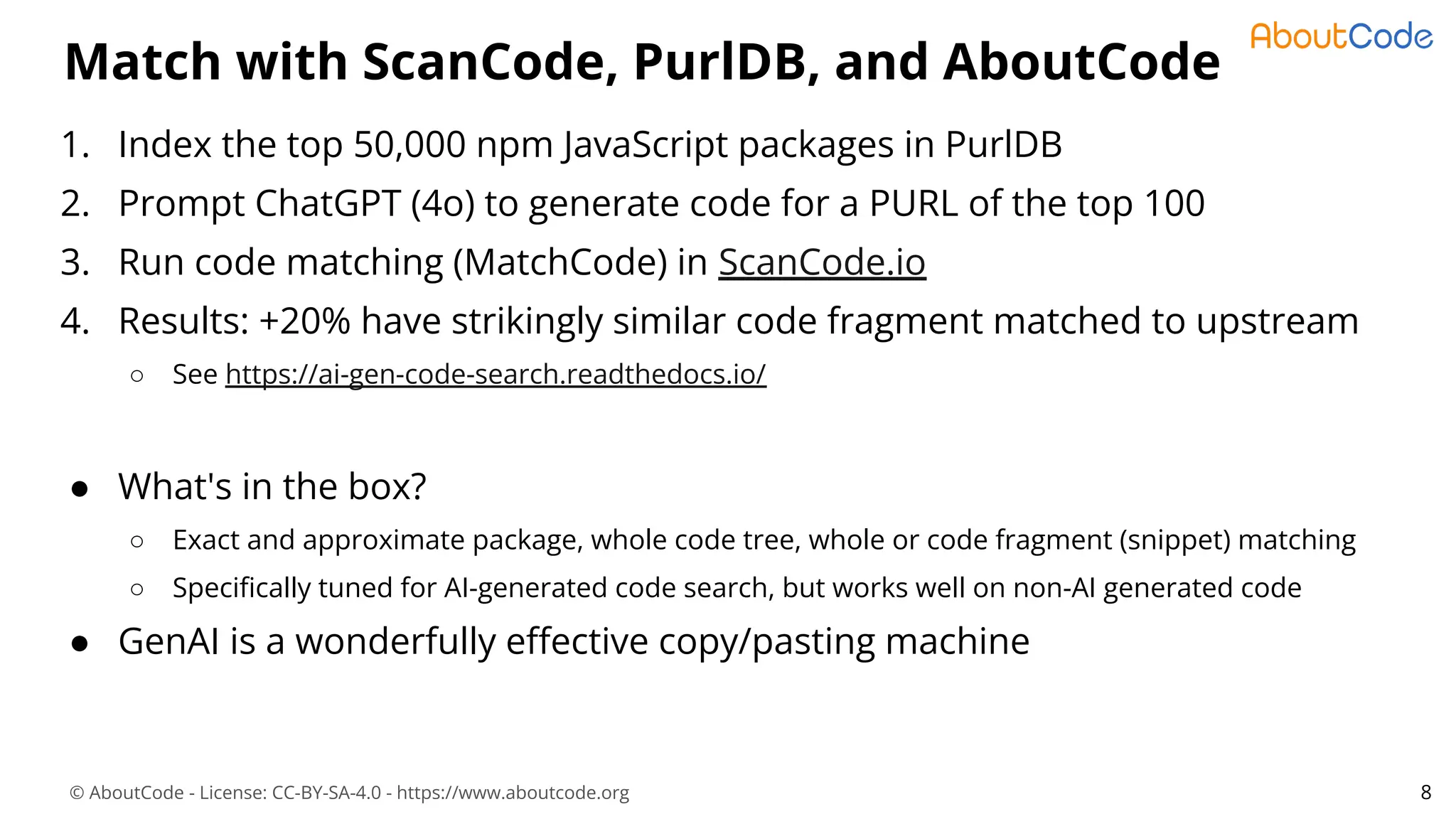 AboutCode

Match with ScanCode, PurlDB, and AboutCode

1. Index the top 50,000 npm JavaScript packages in PurlDB
2. Prompt ChatGPT (4o) to generate code for a PURL of the top 100
3. Run code matching (MatchCode) in ScanCode.io
4. Results: +20% have strikingly similar code fragment matched to upstream
   ○ See https://ai-gen-code-search.readthedocs.io/

● What's in the box?
   ○ Exact and approximate package, whole code tree, whole or code fragment (snippet) matching
   ○ Specifically tuned for AI-generated code search, but works well on non-AI generated code
● GenAI is a wonderfully effective copy/pasting machine

© AboutCode - License: CC-BY-SA-4.0 - https://www.aboutcode.org

8